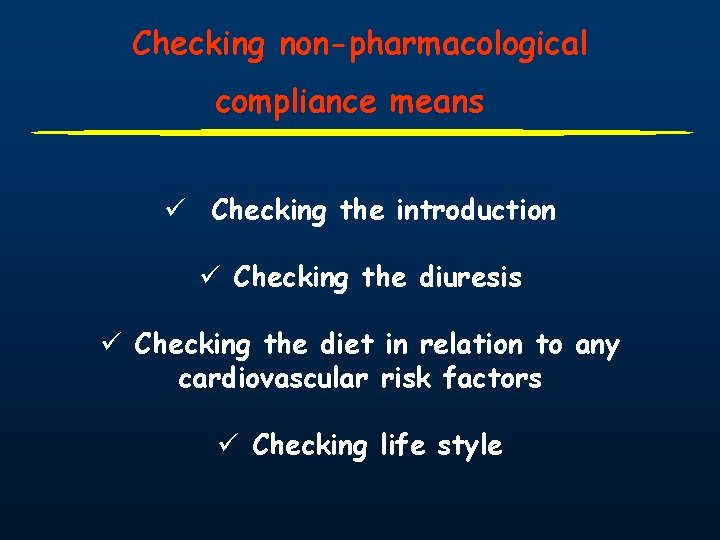 Checking non-pharmacological compliance means

✓ Checking the introduction

✓ Checking the diuresis

✓ Checking the diet in relation to any cardiovascular risk factors

✓ Checking life style